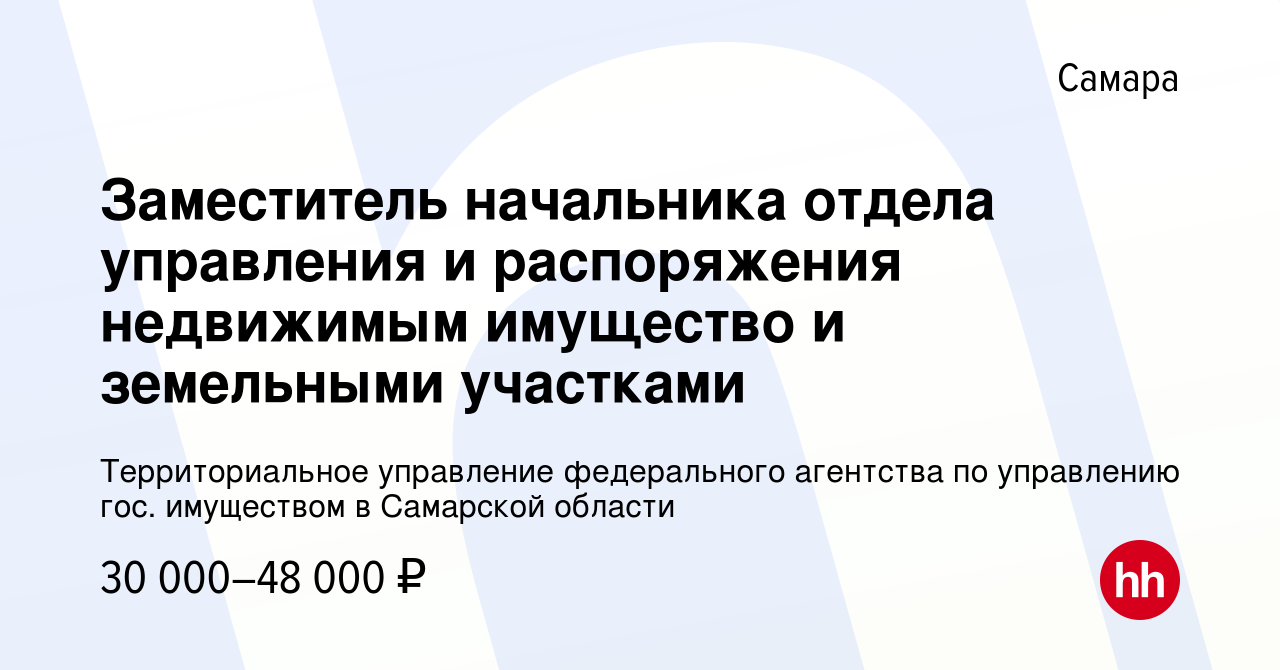 Самара

Заместитель начальника отдела управления и распоряжения недвижимым имущество и земельными участками

Территориальное управление федерального агентства по управлению гос. имуществом в Самарской области

30 000–48 000 ₽

hh